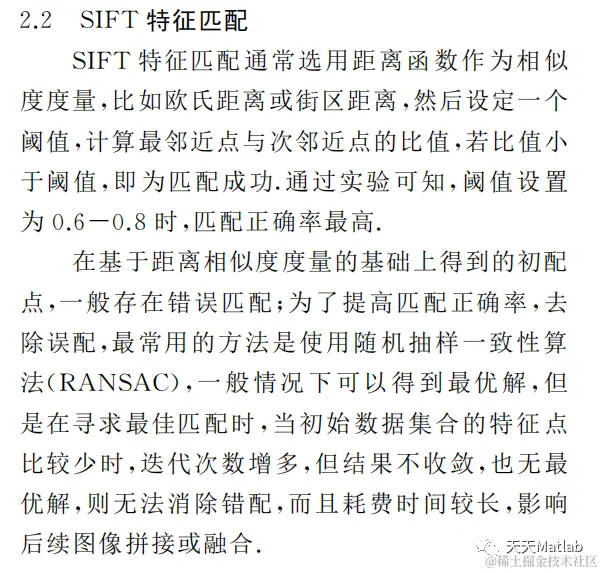 2.2 SIFT 特征匹配

SIFT 特征匹配通常选用距离函数作为相似度度量，比如欧氏距离或街区距离，然后设定一个阈值，计算最邻近点与次邻近点的比值，若比值小于阈值，即为匹配成功.通过实验可知，阈值设置为 0.6—0.8 时，匹配正确率最高.

在基于距离相似度度量的基础上得到的初配点，一般存在错误匹配；为了提高匹配正确率，去除误配，最常用的方法是使用随机抽样一致性算法(RANSAC)，一般情况下可以得到最优解，但是在寻求最佳匹配时，当初始数据集合的特征点比较少时，迭代次数增多，但结果不收敛，也无最优解，则无法消除错配，而且耗费时间较长，影响后续图像拼接或融合.

天天Matlab
@稀土掘金技术社区